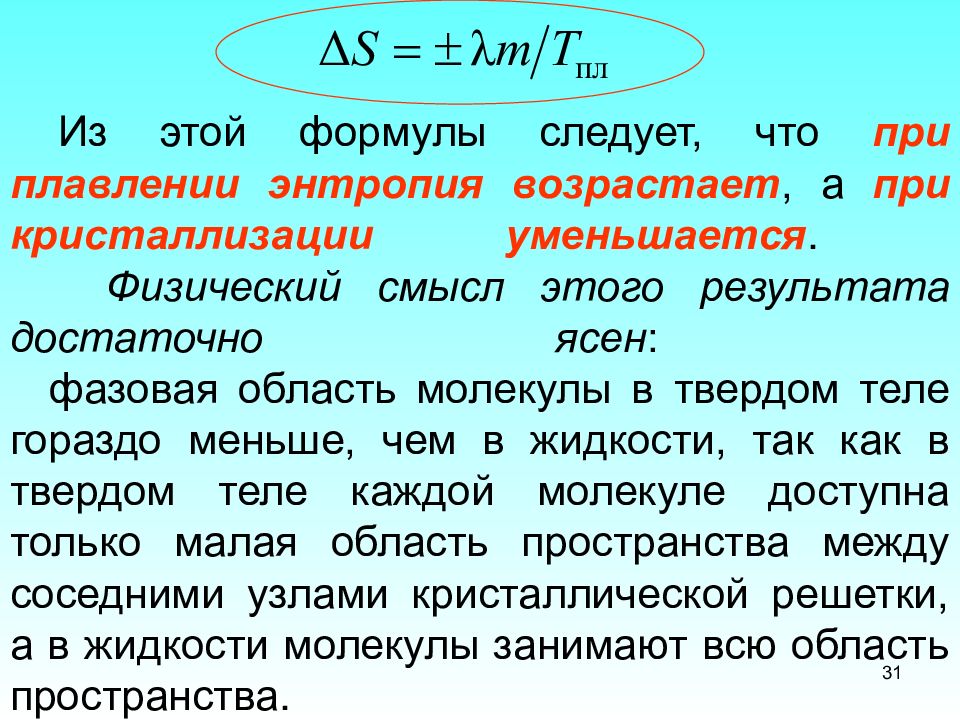 $\Delta S = \pm \lambda m / T_{пл}$

Из этой формулы следует, что при плавлении энтропия возрастает, а при кристаллизации уменьшается.

Физический смысл этого результата достаточно ясен:

фазовая область молекулы в твердом теле гораздо меньше, чем в жидкости, так как в твердом теле каждой молекуле доступна только малая область пространства между соседними узлами кристаллической решетки, а в жидкости молекулы занимают всю область пространства.

31